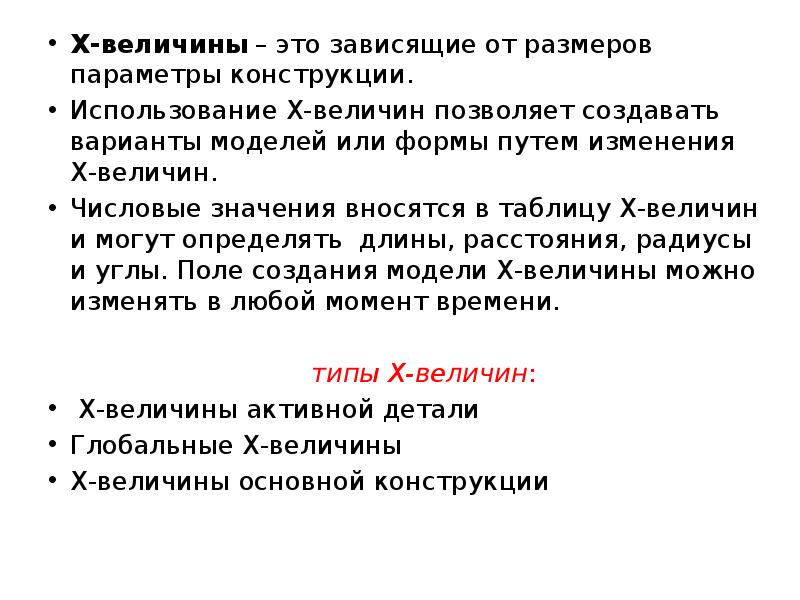 • Х-величины – это зависящие от размеров параметры конструкции.

• Использование Х-величин позволяет создавать варианты моделей или формы путем изменения Х-величин.

• Числовые значения вносятся в таблицу Х-величин и могут определять длины, расстояния, радиусы и углы. Поле создания модели Х-величины можно изменять в любой момент времени.

типы Х-величин:

• Х-величины активной детали
• Глобальные Х-величины
• Х-величины основной конструкции